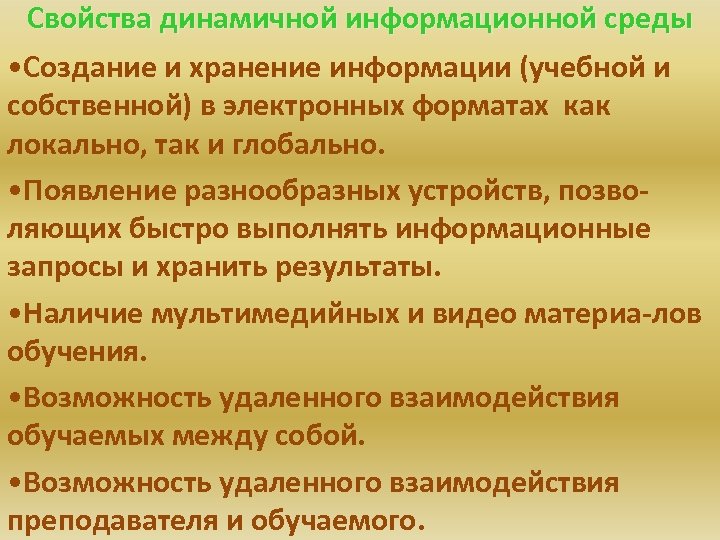 Свойства динамичной информационной среды

•Создание и хранение информации (учебной и собственной) в электронных форматах как локально, так и глобально.

•Появление разнообразных устройств, позволяющих быстро выполнять информационные запросы и хранить результаты.

•Наличие мультимедийных и видео материа-лов обучения.

•Возможность удаленного взаимодействия обучаемых между собой.

•Возможность удаленного взаимодействия преподавателя и обучаемого.